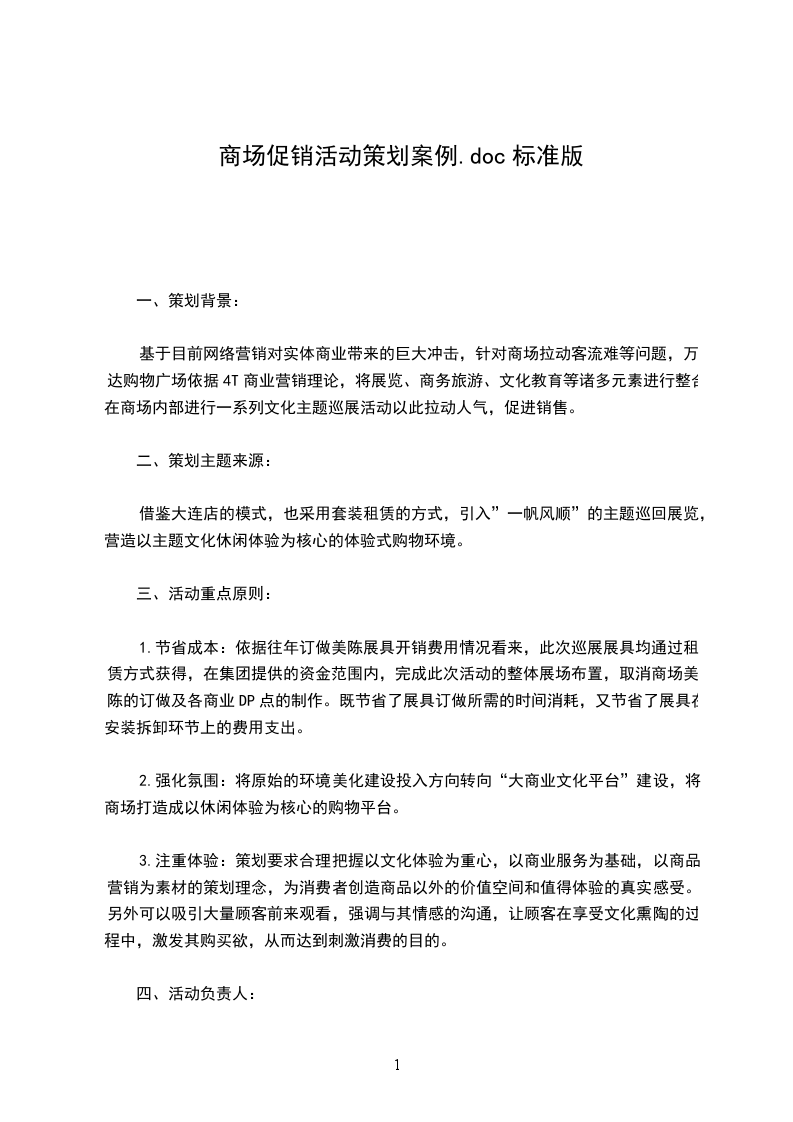 商场促销活动策划案例.doc 标准版

一、策划背景：

基于目前网络营销对实体商业带来的巨大冲击，针对商场拉动客流难等问题，万达购物广场依据 4T 商业营销理论，将展览、商务旅游、文化教育等诸多元素进行整合在商场内部进行一系列文化主题巡展活动以此拉动人气，促进销售。

二、策划主题来源：

借鉴大连店的模式，也采用套装租赁的方式，引入”一帆风顺”的主题巡回展览，营造以主题文化休闲体验为核心的体验式购物环境。

三、活动重点原则：

1.节省成本：依据往年订做美陈展具开销费用情况看来，此次巡展展具均通过租赁方式获得，在集团提供的资金范围内，完成此次活动的整体展场布置，取消商场美陈的订做及各商业 DP 点的制作。既节省了展具订做所需的时间消耗，又节省了展具在安装拆卸环节上的费用支出。

2.强化氛围：将原始的环境美化建设投入方向转向“大商业文化平台”建设，将商场打造成以休闲体验为核心的购物平台。

3.注重体验：策划要求合理把握以文化体验为重心，以商业服务为基础，以商品营销为素材的策划理念，为消费者创造商品以外的价值空间和值得体验的真实感受。另外可以吸引大量顾客前来观看，强调与其情感的沟通，让顾客在享受文化熏陶的过程中，激发其购买欲，从而达到刺激消费的目的。

四、活动负责人：

1